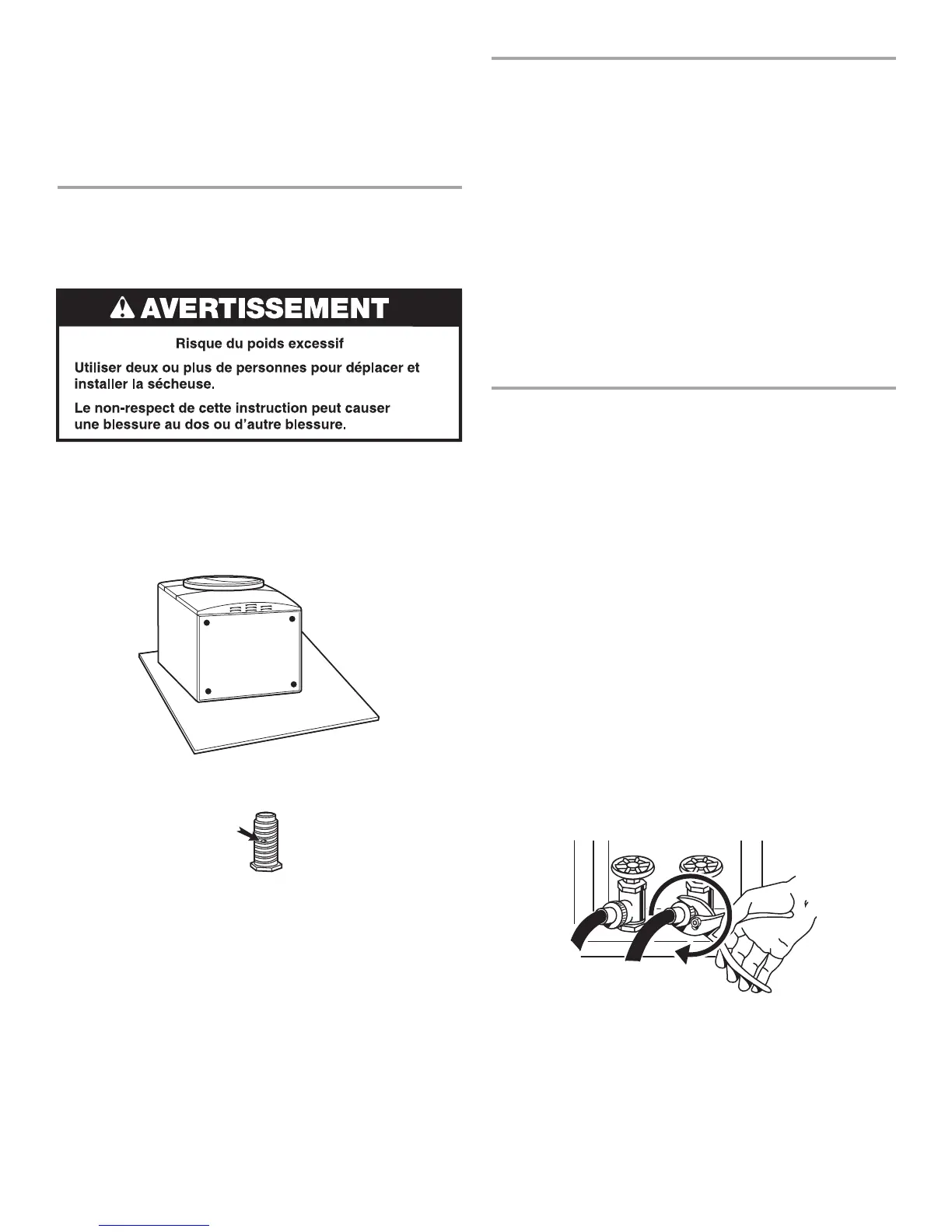 AVERTISSEMENT

Risque du poids excessif

Utiliser deux ou plus de personnes pour déplacer et installer la sécheuse.

Le non-respect de cette instruction peut causer une blessure au dos ou d'autre blessure.